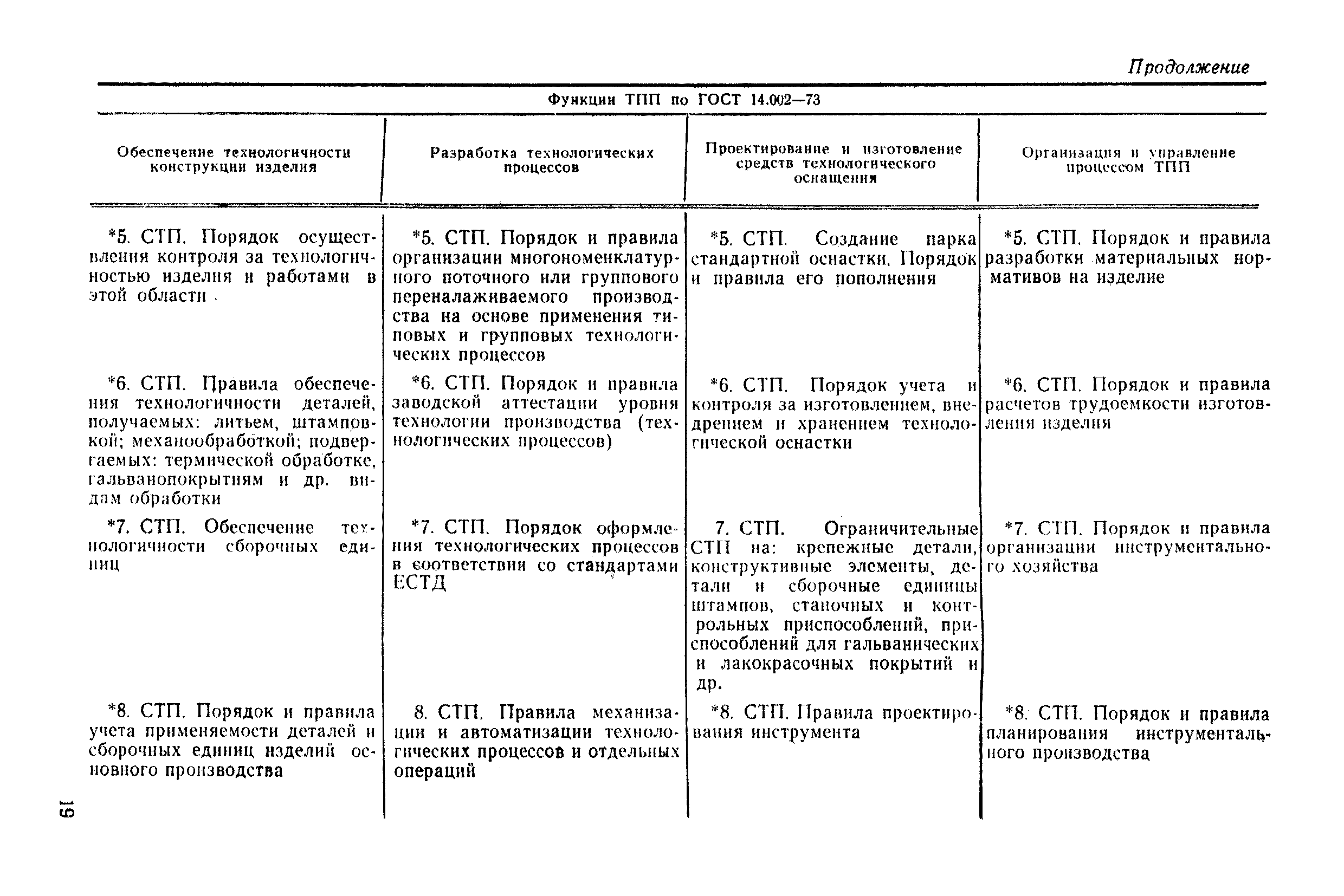 Продолжение

Функции ТПП по ГОСТ 14.002—73

| Обеспечение технологичности конструкции изделия | Разработка технологических процессов | Проектирование и изготовление средств технологического оснащения | Организация и управление процессом ТПП |
|---|---|---|---|
| *5. СТП. Порядок осуществления контроля за технологичностью изделия и работами в этой области | *5. СТП. Порядок и правила организации многономенклатурного поточного или группового переналаживаемого производства на основе применения типовых и групповых технологических процессов | *5. СТП. Создание парка стандартной оснастки. Порядок и правила его пополнения | *5. СТП. Порядок и правила разработки материальных нормативов на изделие |
| *6. СТП. Правила обеспечения технологичности деталей, получаемых: литьем, штамповкой; механообработкой; подвергаемых: термической обработке, гальванопокрытиям и др. видам обработки | *6. СТП. Порядок и правила заводской аттестации уровня технологии производства (технологических процессов) | *6. СТП. Порядок учета и контроля за изготовлением, внедрением и хранением технологической оснастки | *6. СТП. Порядок и правила расчетов трудоемкости изготовления изделия |
| *7. СТП. Обеспечение технологичности сборочных единиц | *7. СТП. Порядок оформления технологических процессов в соответствии со стандартами ЕСТД | 7. СТП. Ограничительные СТП на: крепежные детали, конструктивные элементы, детали и сборочные единицы штампов, станочных и контрольных приспособлений, приспособлений для гальванических и лакокрасочных покрытий и др. | *7. СТП. Порядок и правила организации инструментального хозяйства |
| *8. СТП. Порядок и правила учета применяемости деталей и сборочных единиц изделий основного производства | 8. СТП. Правила механизации и автоматизации технологических процессов и отдельных операций | *8. СТП. Правила проектирования инструмента | *8. СТП. Порядок и правила планирования инструментального производства |

19